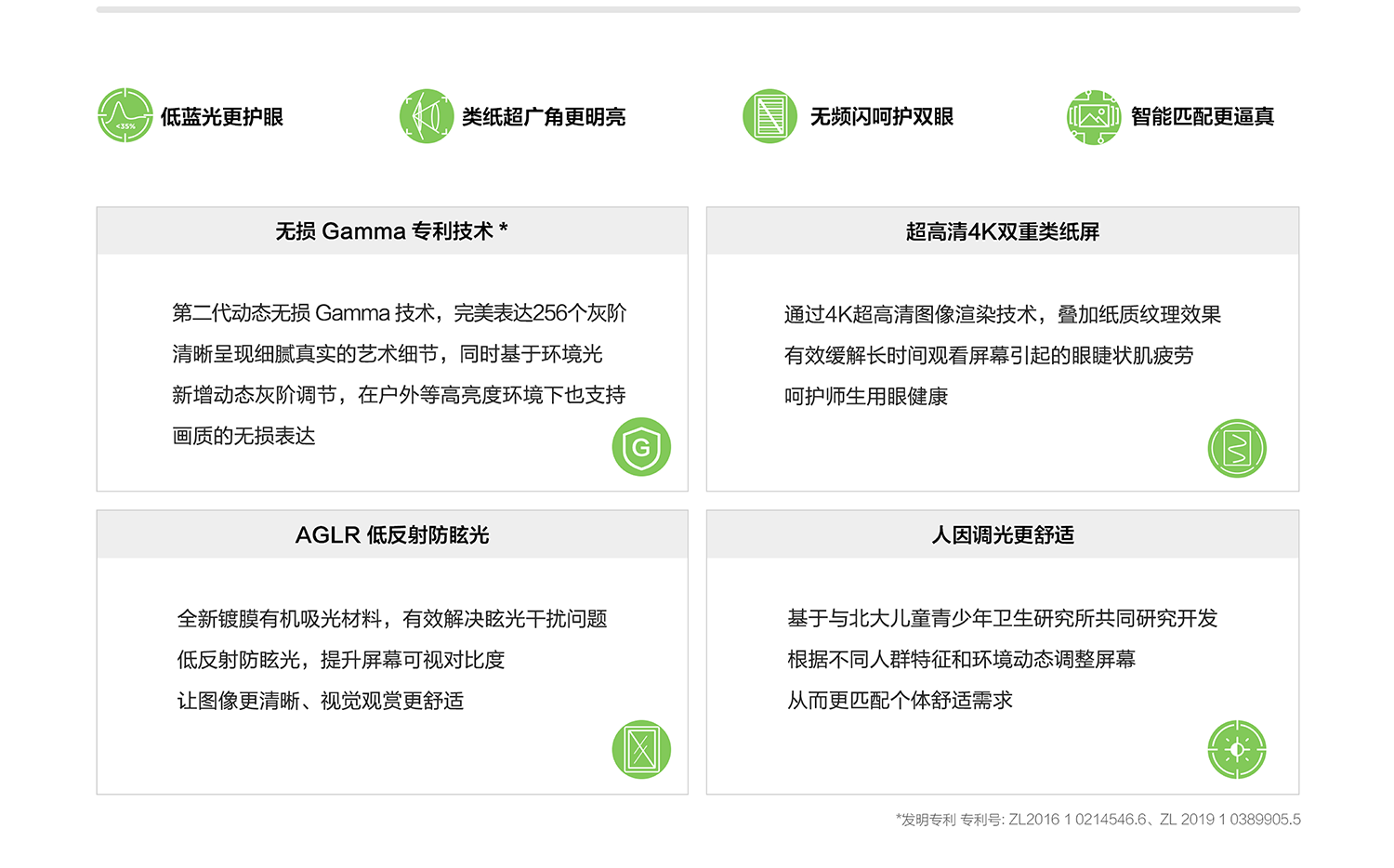 <35%

低蓝光更护眼

类纸超广角更明亮

无频闪呵护双眼

智能匹配更逼真

无损 Gamma 专利技术 *

第二代动态无损 Gamma 技术，完美表达256个灰阶
清晰呈现细腻真实的艺术细节，同时基于环境光
新增动态灰阶调节，在户外等高亮度环境下也支持
画质的无损表达

G

超高清4K双重类纸屏

通过4K超高清图像渲染技术，叠加纸质纹理效果
有效缓解长时间观看屏幕引起的眼睫状肌疲劳
呵护师生用眼健康

AGLR 低反射防眩光

全新镀膜有机吸光材料，有效解决眩光干扰问题
低反射防眩光，提升屏幕可视对比度
让图像更清晰、视觉观赏更舒适

人因调光更舒适

基于与北大儿童青少年卫生研究所共同研究开发
根据不同人群特征和环境动态调整屏幕
从而更匹配个体舒适需求

*发明专利 专利号: ZL2016 1 0214546.6、ZL 2019 1 0389905.5